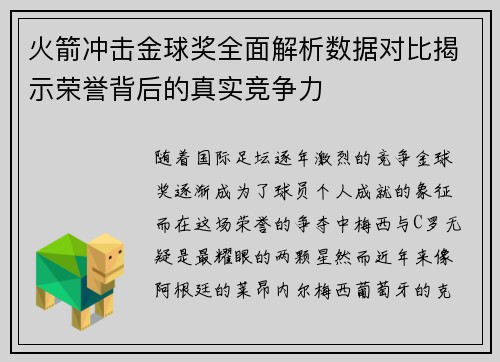 火箭冲击金球奖全面解析数据对比揭示荣誉背后的真实竞争力

随着国际足坛逐年激烈的竞争金球奖逐渐成为了球员个人成就的象征而在这场荣誉的争夺中梅西与C罗无疑是最耀眼的两颗星然而近年来像阿根廷的莱昂内尔梅西葡萄牙的克